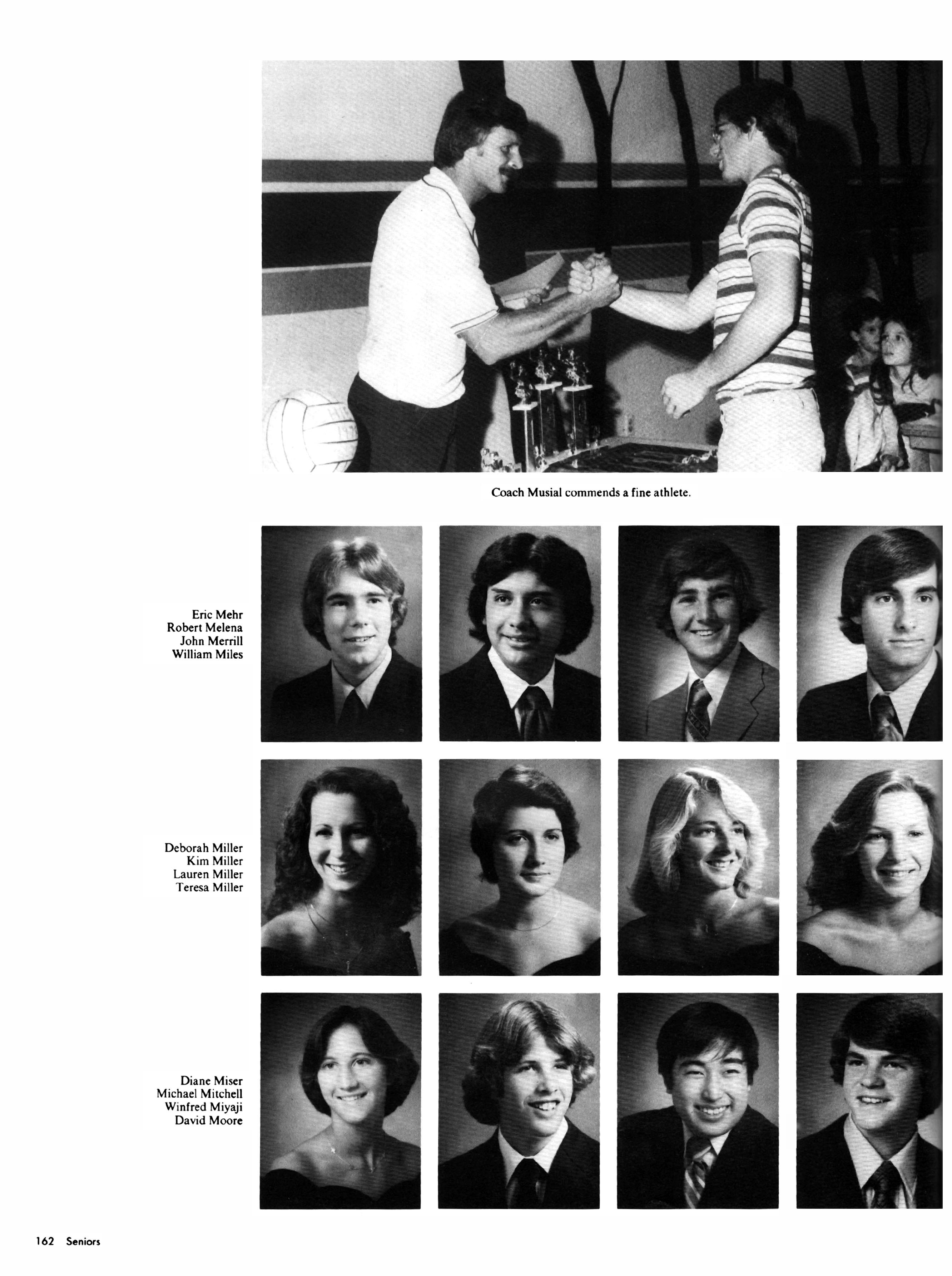 Coach Musial commends a fine athlete.

Eric Mehr
Robert Melena
John Merrill
William Miles

Deborah Miller
Kim Miller
Lauren Miller
Teresa Miller

Diane Miser
Michael Mitchell
Winfred Miyaji
David Moore

162 Seniors